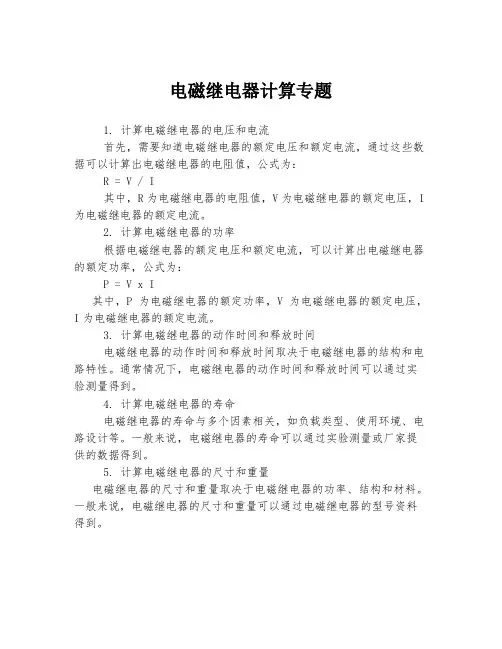 电磁继电器计算专题

1. 计算电磁继电器的电压和电流

首先，需要知道电磁继电器的额定电压和额定电流，通过这些数据可以计算出电磁继电器的电阻值，公式为：

R = V / I

其中，R 为电磁继电器的电阻值，V 为电磁继电器的额定电压，I 为电磁继电器的额定电流。

2. 计算电磁继电器的功率

根据电磁继电器的额定电压和额定电流，可以计算出电磁继电器的额定功率，公式为：

P = V x I

其中，P 为电磁继电器的额定功率，V 为电磁继电器的额定电压，I 为电磁继电器的额定电流。

3. 计算电磁继电器的动作时间和释放时间

电磁继电器的动作时间和释放时间取决于电磁继电器的结构和电路特性。通常情况下，电磁继电器的动作时间和释放时间可以通过实验测量得到。

4. 计算电磁继电器的寿命

电磁继电器的寿命与多个因素相关，如负载类型、使用环境、电路设计等。一般来说，电磁继电器的寿命可以通过实验测量或厂家提供的数据得到。

5. 计算电磁继电器的尺寸和重量

电磁继电器的尺寸和重量取决于电磁继电器的功率、结构和材料。一般来说，电磁继电器的尺寸和重量可以通过电磁继电器的型号资料得到。